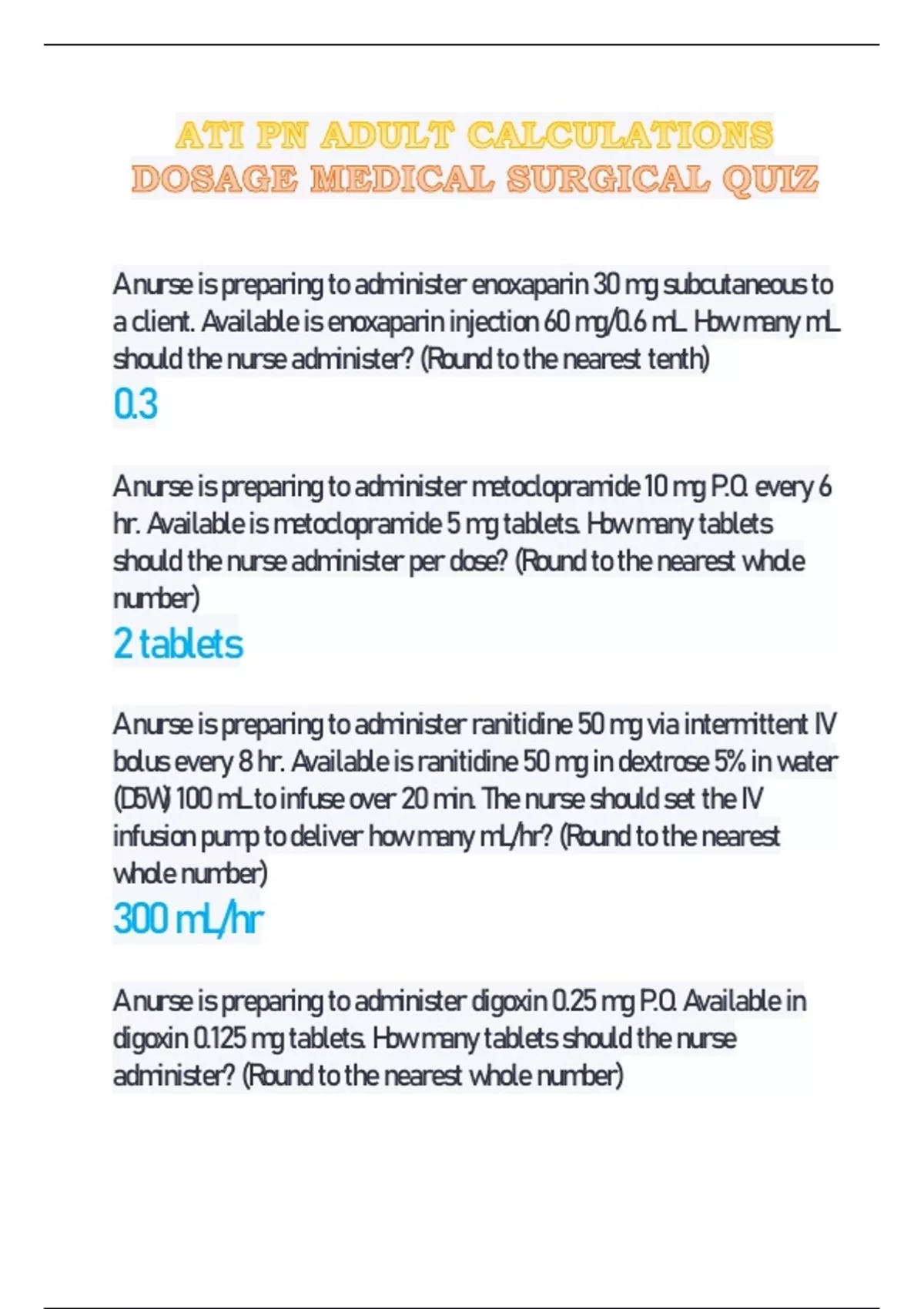 ATI PN ADULT CALCULATIONS DOSAGE MEDICAL SURGICAL QUIZ

A nurse is preparing to administer enoxaparin 30 mg subcutaneous to a client. Available is enoxaparin injection 60 mg/0.6 mL. How many mL should the nurse administer? (Round to the nearest tenth)

0.3

A nurse is preparing to administer metoclopramide 10 mg P.O. every 6 hr. Available is metoclopramide 5 mg tablets. How many tablets should the nurse administer per dose? (Round to the nearest whole number)

2 tablets

A nurse is preparing to administer ranitidine 50 mg via intermittent IV bolus every 8 hr. Available is ranitidine 50 mg in dextrose 5% in water (D5W) 100 mL to infuse over 20 min. The nurse should set the IV infusion pump to deliver how many mL/hr? (Round to the nearest whole number)

300 mL/hr

A nurse is preparing to administer digoxin 0.25 mg P.O. Available in digoxin 0.125 mg tablets. How many tablets should the nurse administer? (Round to the nearest whole number)